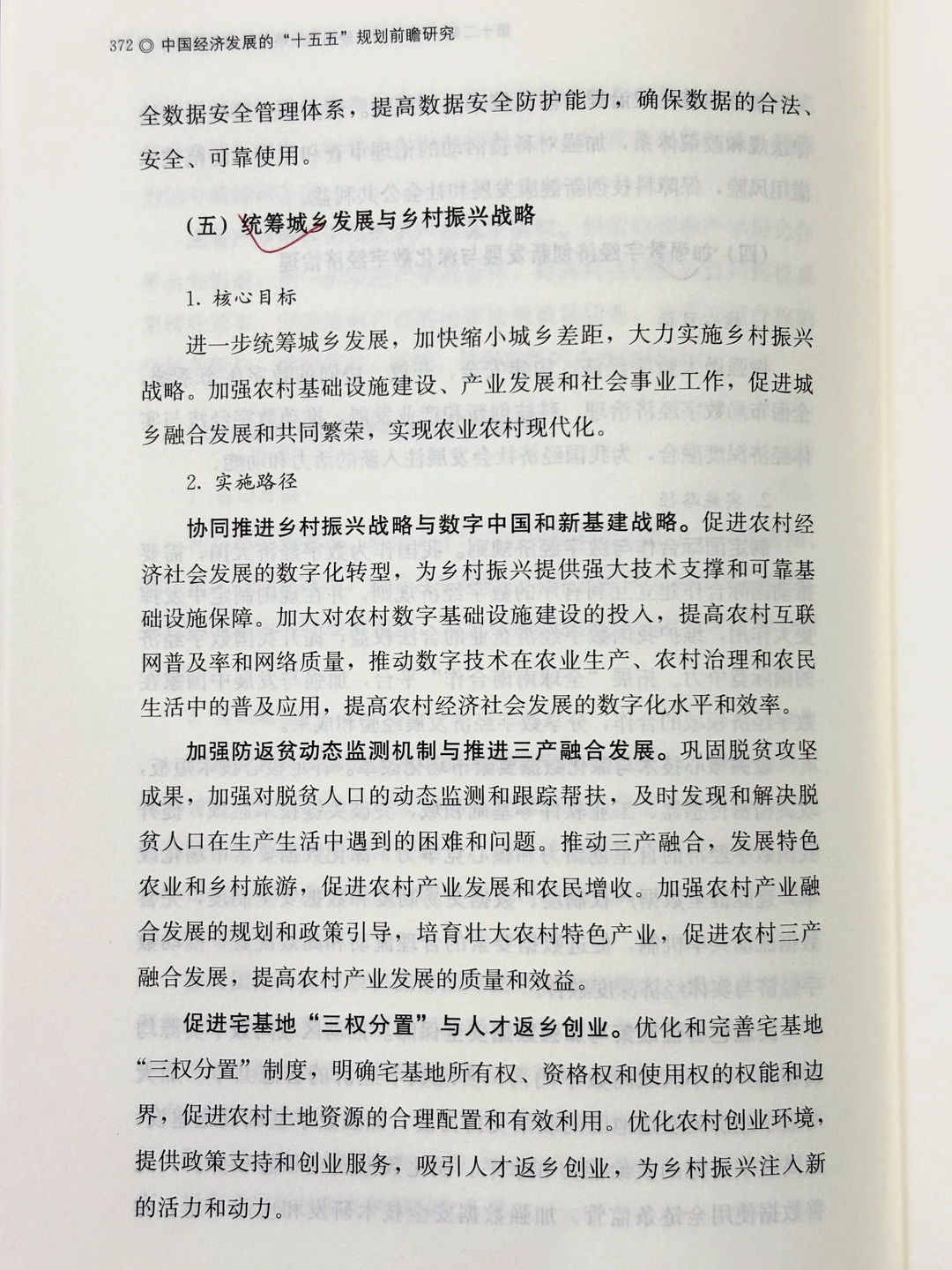 372 ◎ 中国经济发展的“十五五”规划前瞻研究

全数据安全管理体系，提高数据安全防护能力，确保数据的合法、安全、可靠使用。

（五）统筹城乡发展与乡村振兴战略

1. 核心目标

进一步统筹城乡发展，加快缩小城乡差距，大力实施乡村振兴战略。加强农村基础设施建设、产业发展和社会事业工作，促进城乡融合发展和共同繁荣，实现农业农村现代化。

2. 实施路径

协同推进乡村振兴战略与数字中国和新基建战略。促进农村经济社会发展的数字化转型，为乡村振兴提供强大技术支撑和可靠基础设施保障。加大对农村数字基础设施建设的投入，提高农村互联网普及率和网络质量，推动数字技术在农业生产、农村治理和农民生活中的普及应用，提高农村经济社会发展的数字化水平和效率。

加强防返贫动态监测机制与推进三产融合发展。巩固脱贫攻坚成果，加强对脱贫人口的动态监测和跟踪帮扶，及时发现和解决脱贫人口在生产生活中遇到的困难和问题。推动三产融合，发展特色农业和乡村旅游，促进农村产业发展和农民增收。加强农村产业融合发展的规划和政策引导，培育壮大农村特色产业，促进农村三产融合发展，提高农村产业发展的质量和效益。

促进宅基地“三权分置”与人才返乡创业。优化和完善宅基地“三权分置”制度，明确宅基地所有权、资格权和使用权的权能和边界，促进农村土地资源的合理配置和有效利用。优化农村创业环境，提供政策支持和创业服务，吸引人才返乡创业，为乡村振兴注入新的活力和动力。